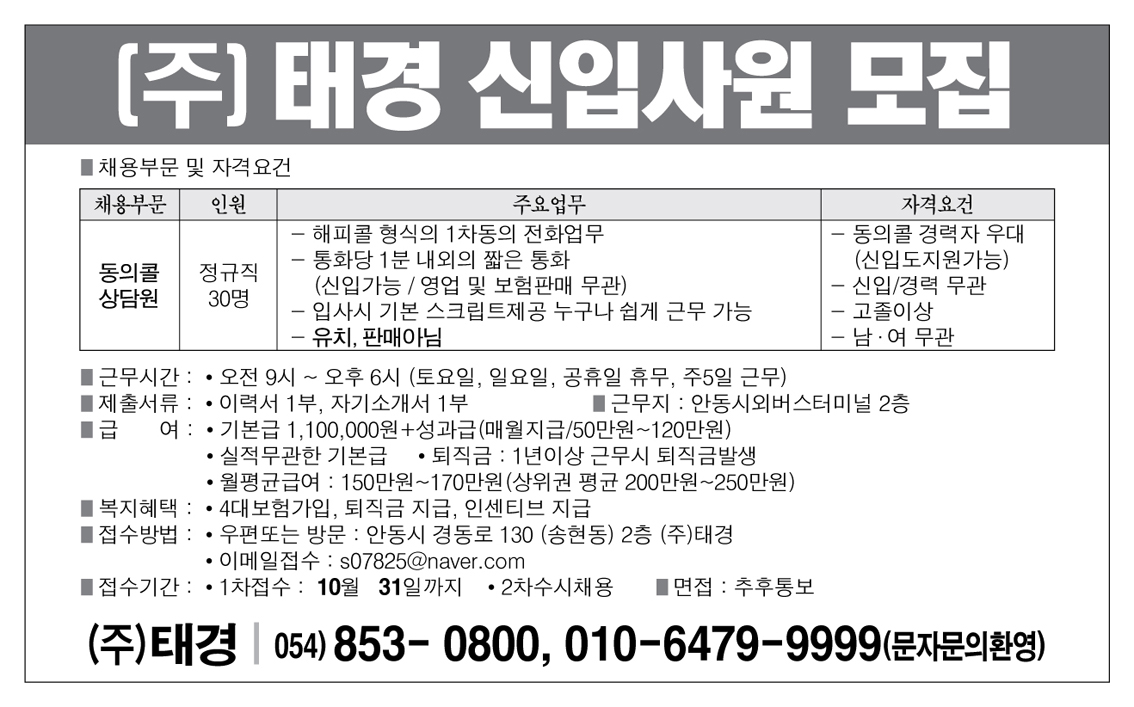 (주) 태경 신입사원 모집

■ 채용부문 및 자격요건

| 채용부문 | 인원 | 주요업무 | 자격요건 |
|---|---|---|---|
| 동의콜 상담원 | 정규직 30명 | - 해피콜 형식의 1차동의 전화업무 - 통화당 1분 내외의 짧은 통화 (신입가능 / 영업 및 보험판매 무관) - 입사시 기본 스크립트제공 누구나 쉽게 근무 가능 - 유치, 판매아님 | - 동의콜 경력자 우대 (신입도지원가능) - 신입/경력 무관 - 고졸이상 - 남·여 무관 |

■ 근무시간 : • 오전 9시 ~ 오후 6시 (토요일, 일요일, 공휴일 휴무, 주5일 근무)
■ 제출서류 : • 이력서 1부, 자기소개서 1부 ■ 근무지 : 안동시외버스터미널 2층
■ 급 여 : • 기본급 1,100,000원+성과급(매월지급/50만원~120만원)
• 실적무관한 기본급 • 퇴직금 : 1년이상 근무시 퇴직금발생
• 월평균급여 : 150만원~170만원(상위권 평균 200만원~250만원)
■ 복지혜택 : • 4대보험가입, 퇴직금 지급, 인센티브 지급
■ 접수방법 : • 우편또는 방문 : 안동시 경동로 130 (송현동) 2층 (주)태경
• 이메일접수 : s07825@naver.com
■ 접수기간 : • 1차접수 : 10월 31일까지 • 2차수시채용 ■ 면접 : 추후통보

(주)태경 | 054) 853- 0800, 010-6479-9999(문자문의환영)